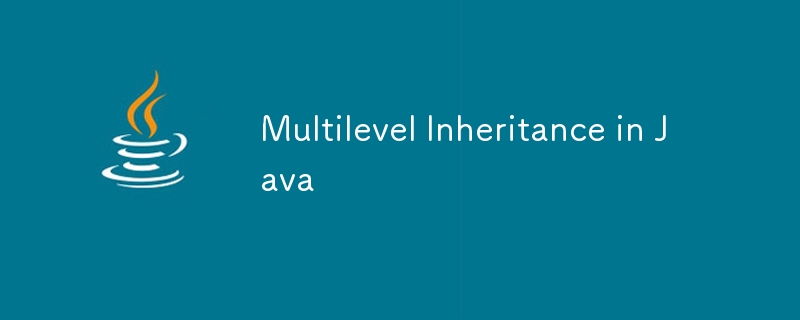 Multilevel Inheritance in Java